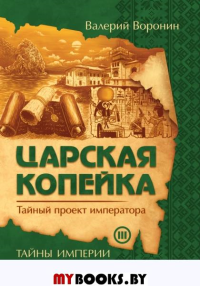 Валерий Воронин

ЦАРСКАЯ КОПЕЙКА

Тайный проект императора

III

ТАЙНЫ ИМПЕРИИ

MYBOOKS.BY